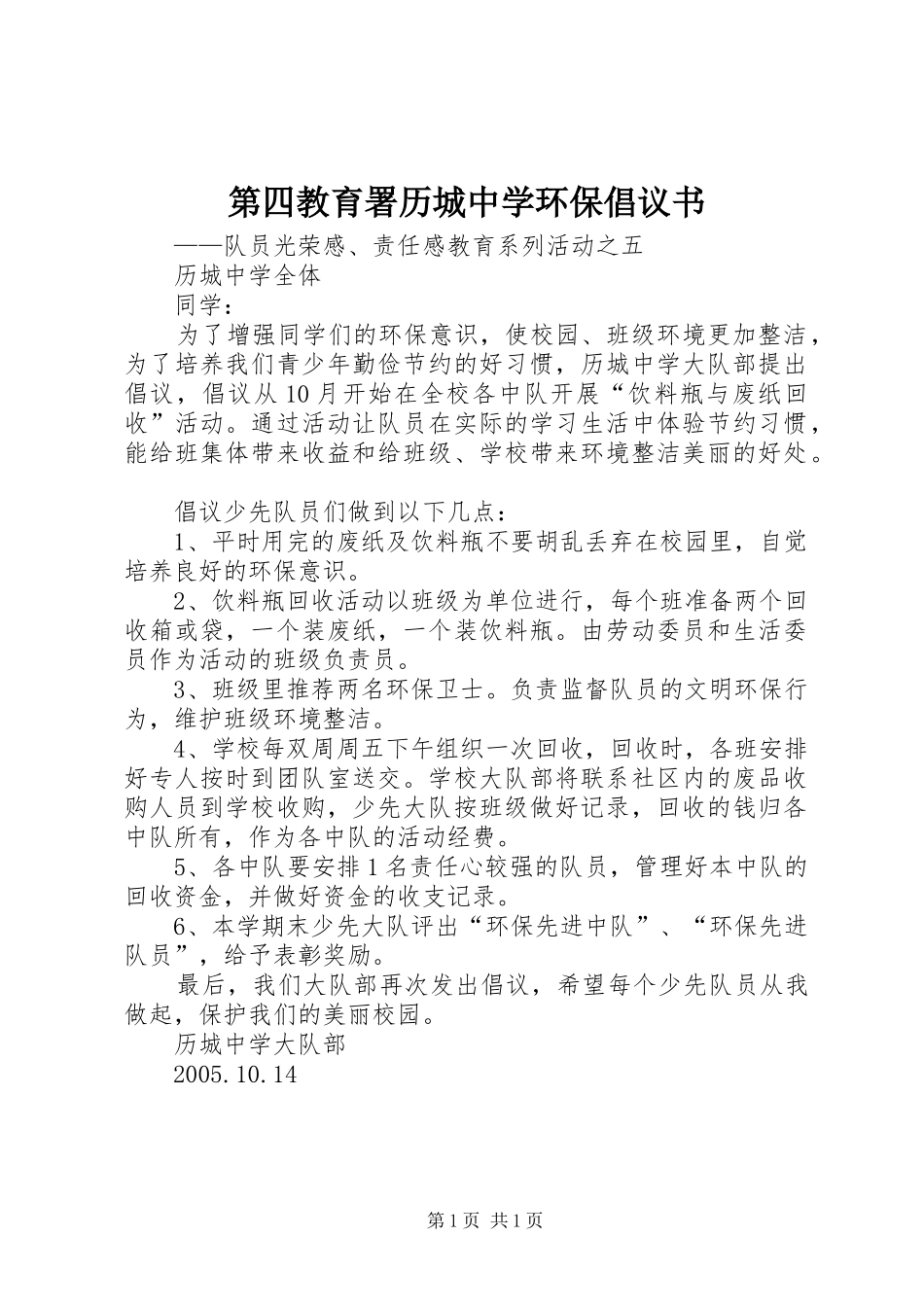 第四教育署历城中学环保倡议书

——队员光荣感、责任感教育系列活动之五

历城中学全体

同学：

为了增强同学们的环保意识，使校园、班级环境更加整洁，为了培养我们青少年勤俭节约的好习惯，历城中学大队部提出倡议，倡议从10月开始在全校各中队开展“饮料瓶与废纸回收”活动。通过活动让队员在实际的学习生活中体验节约习惯，能给班集体带来收益和给班级、学校带来环境整洁美丽的好处。

倡议少先队员们做到以下几点：

1、平时用完的废纸及饮料瓶不要胡乱丢弃在校园里，自觉培养良好的环保意识。

2、饮料瓶回收活动以班级为单位进行，每个班准备两个回收箱或袋，一个装废纸，一个装饮料瓶。由劳动委员和生活委员作为活动的班级负责员。

3、班级里推荐两名环保卫士。负责监督队员的文明环保行为，维护班级环境整洁。

4、学校每双周周五下午组织一次回收，回收时，各班安排好专人按时到团队室送交。学校大队部将联系社区内的废品收购人员到学校收购，少先大队按班级做好记录，回收的钱归各中队所有，作为各中队的活动经费。

5、各中队要安排1名责任心较强的队员，管理好本中队的回收资金，并做好资金的收支记录。

6、本学期末少先大队评出“环保先进中队”、“环保先进队员”，给予表彰奖励。

最后，我们大队部再次发出倡议，希望每个少先队员从我做起，保护我们的美丽校园。

历城中学大队部

2005.10.14

第1页 共1页